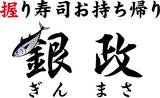 握り寿司お持ち帰り

銀 政
ぎん まさ